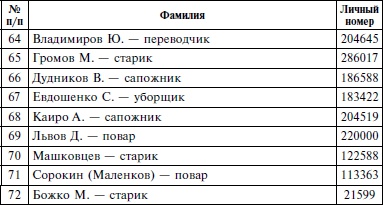 | № п/п | Фамилия | Личный номер |
|---|---|---|
| 64 | Владимиров Ю. — переводчик | 204645 |
| 65 | Громов М. — старик | 286017 |
| 66 | Дудников В. — сапожник | 186588 |
| 67 | Евдошенко С. — уборщик | 183422 |
| 68 | Каиро А. — сапожник | 204519 |
| 69 | Львов Д. — повар | 220000 |
| 70 | Машковцев — старик | 122588 |
| 71 | Сорокин (Маленков) — повар | 113363 |
| 72 | Божко М. — старик | 21599 |